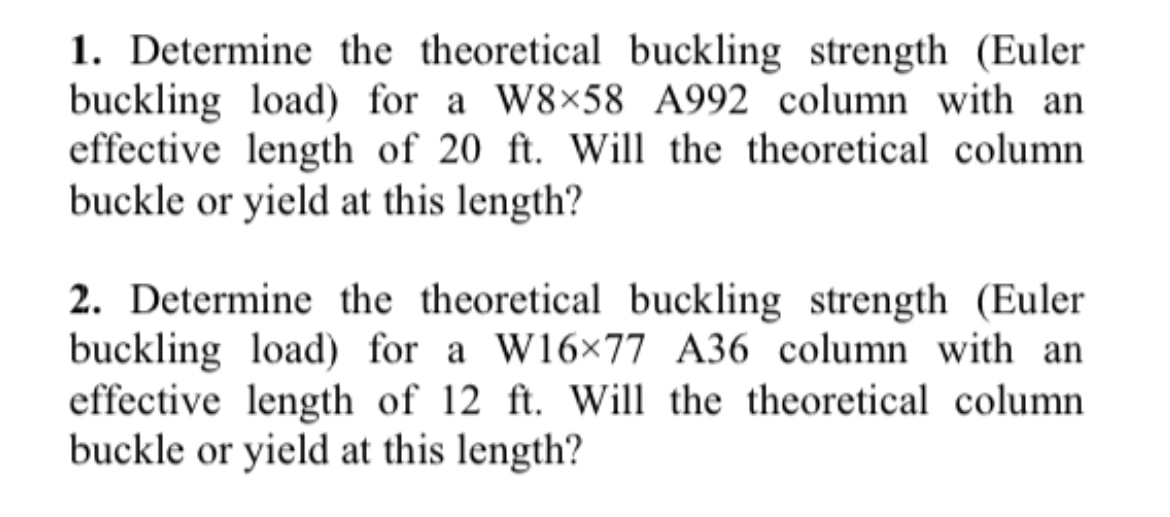 1. Determine the theoretical buckling strength (Euler buckling load) for a W8×58 A992 column with an effective length of 20 ft. Will the theoretical column buckle or yield at this length?

2. Determine the theoretical buckling strength (Euler buckling load) for a W16×77 A36 column with an effective length of 12 ft. Will the theoretical column buckle or yield at this length?